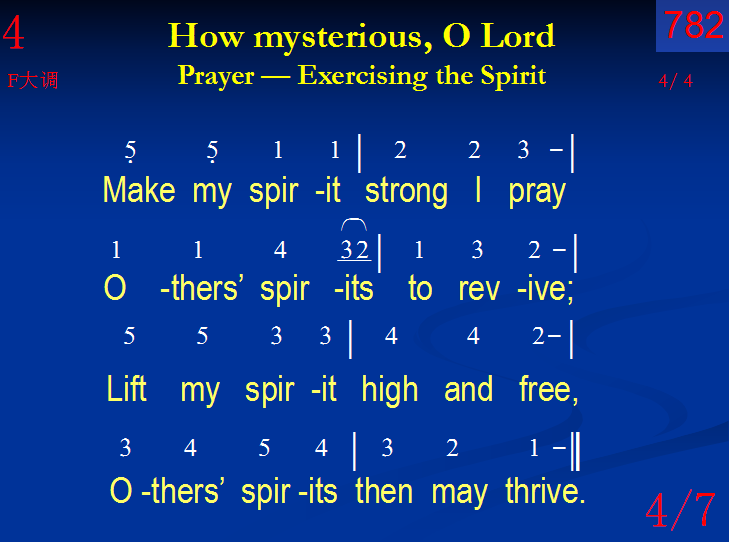 4

How mysterious, O Lord

782

F大调

Prayer — Exercising the Spirit

4/ 4

5 5 1 1 | 2 2 3 - |

Make my spir -it strong I pray

1 1 4 32 | 1 3 2 - |

O -thers' spir -its to rev -ive;

5 5 3 3 | 4 4 2 - |

Lift my spir -it high and free,

3 4 5 4 | 3 2 1 - ‖

O -thers' spir -its then may thrive.

4/7